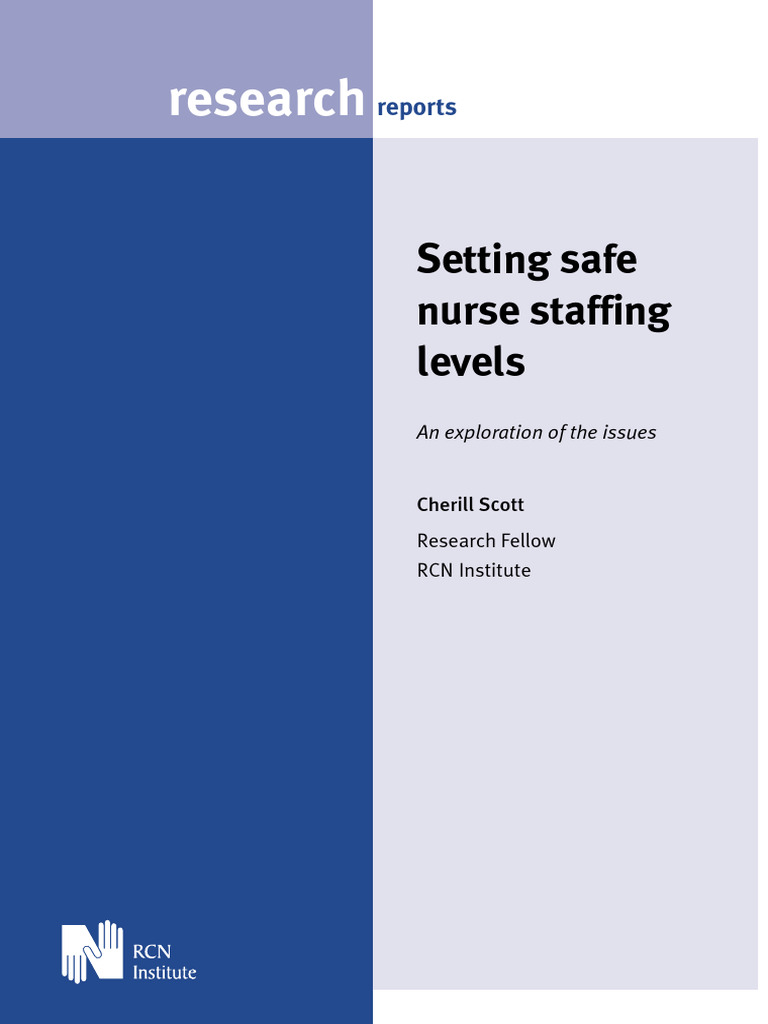 research reports

Setting safe nurse staffing levels

An exploration of the issues

Cherill Scott

Research Fellow
RCN Institute

RCN
Institute